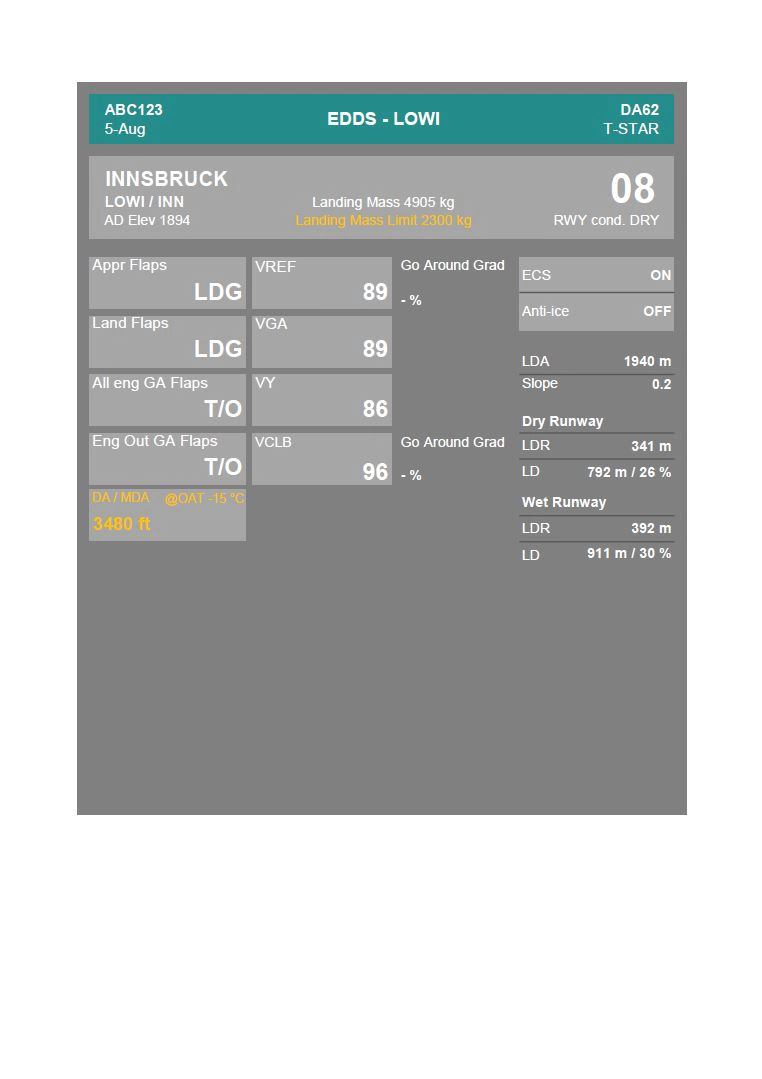 ABC123
5-Aug

EDDS - LOWI

DA62
T-STAR

INNSBRUCK
LOWI / INN
AD Elev 1894

Landing Mass 4905 kg
Landing Mass Limit 2300 kg

08
RWY cond. DRY

Appr Flaps
LDG

VREF
89

Go Around Grad
- %

Land Flaps
LDG

VGA
89

All eng GA Flaps
T/O

VY
86

Eng Out GA Flaps
T/O

VCLB
96

Go Around Grad
- %

DA / MDA @OAT -15 °C
3480 ft

ECS ON

Anti-ice OFF

LDA 1940 m
Slope 0.2

Dry Runway
LDR 341 m
LD 792 m / 26 %

Wet Runway
LDR 392 m
LD 911 m / 30 %